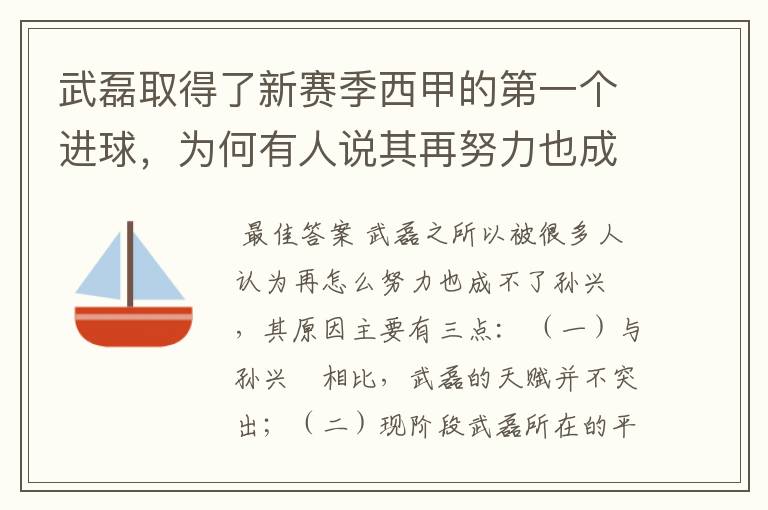 武磊取得了新赛季西甲的第一个进球，为何有人说其再努力也成

最佳答案 武磊之所以被很多人认为再怎么努力也成不了孙兴，其原因主要有三点：（一）与孙兴　相比，武磊的天赋并不突出；（二）现阶段武磊所在的平